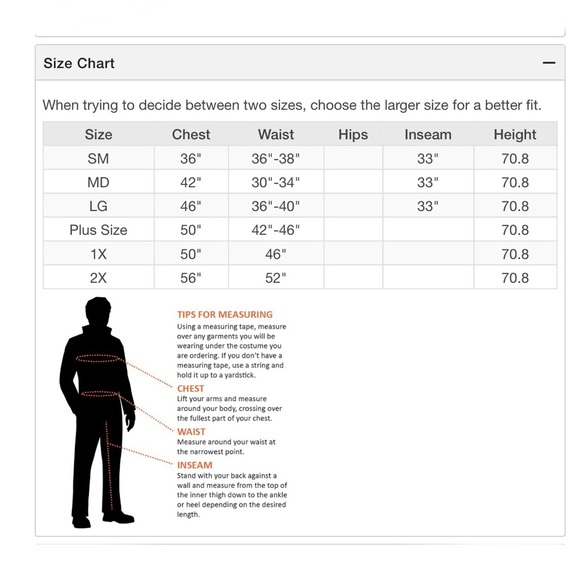 Size Chart

—

When trying to decide between two sizes, choose the larger size for a better fit.

| Size | Chest | Waist | Hips | Inseam | Height |
|---|---|---|---|---|---|
| SM | 36" | 36"-38" | | 33" | 70.8 |
| MD | 42" | 30"-34" | | 33" | 70.8 |
| LG | 46" | 36"-40" | | 33" | 70.8 |
| Plus Size | 50" | 42"-46" | | | 70.8 |
| 1X | 50" | 46" | | | 70.8 |
| 2X | 56" | 52" | | | 70.8 |

TIPS FOR MEASURING
Using a measuring tape, measure over any garments you will be wearing under the costume you are ordering. If you don't have a measuring tape, use a string and hold it up to a yardstick.

CHEST
Lift your arms and measure around your body, crossing over the fullest part of your chest.

WAIST
Measure around your waist at the narrowest point.

INSEAM
Stand with your back against a wall and measure from the top of the inner thigh down to the ankle or heel depending on the desired length.